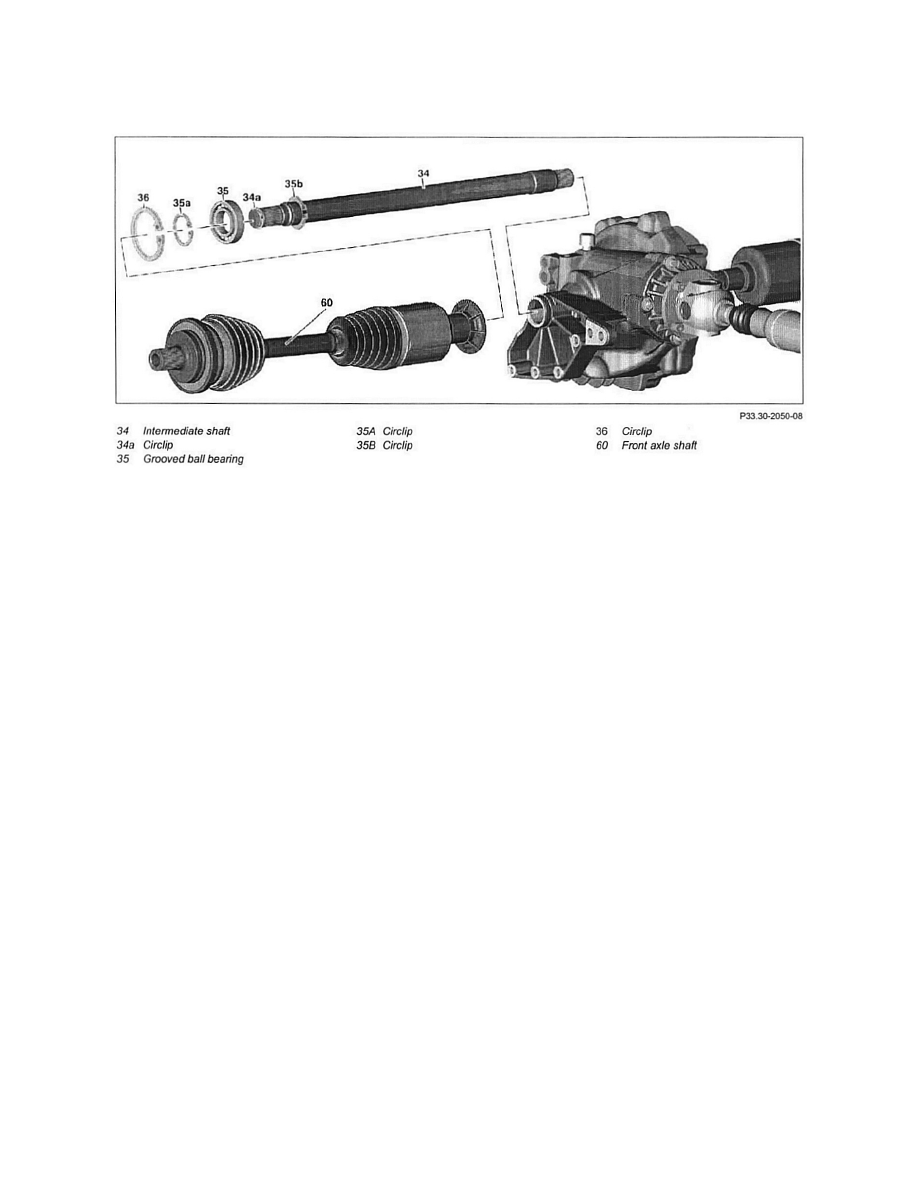 36
35a
35
34a
35b
34
60

P33.30-2050-08

34 Intermediate shaft
34a Circlip
35 Grooved ball bearing

35A Circlip
35B Circlip

36 Circlip
60 Front axle shaft